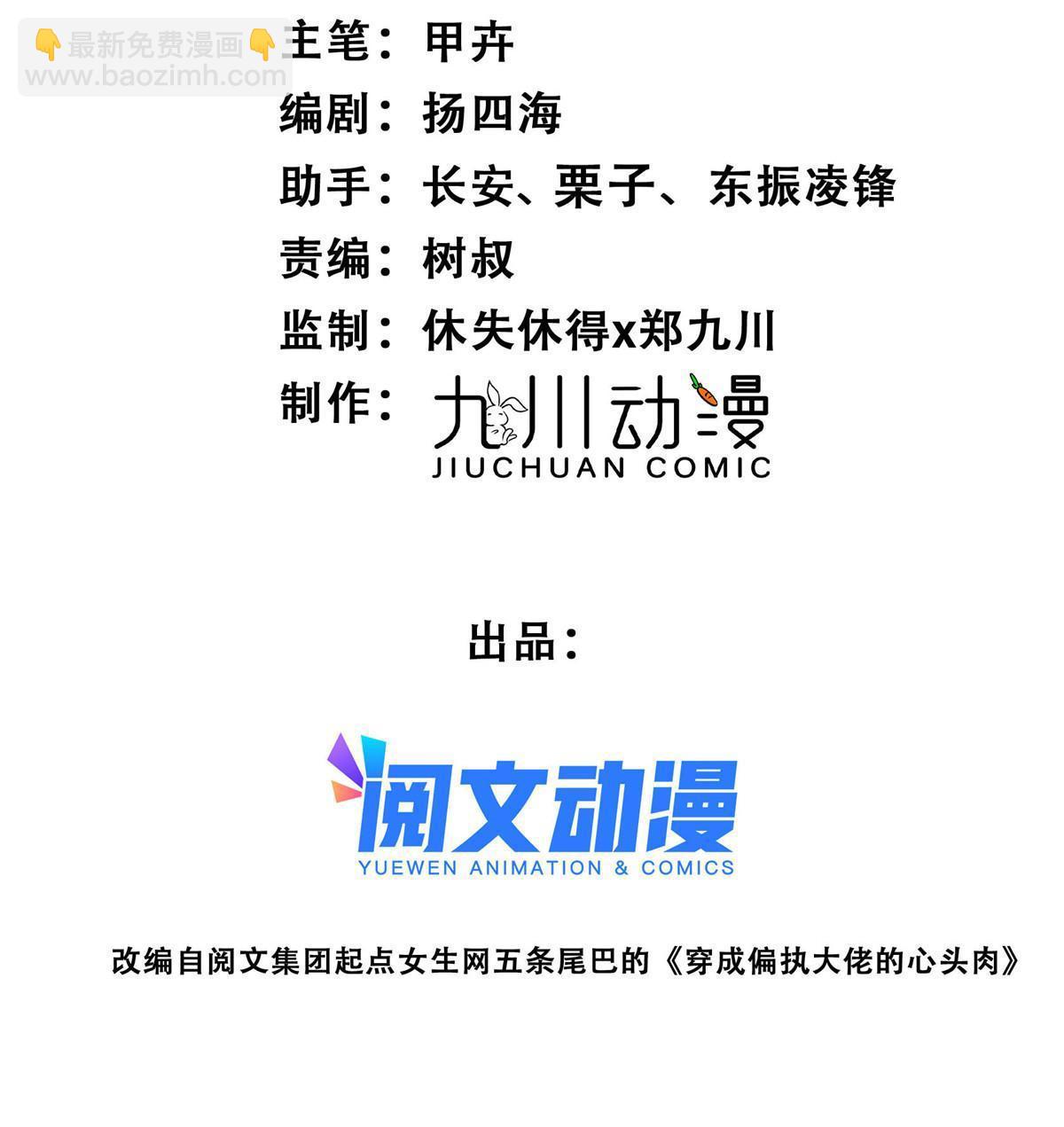 👇最新免费漫画👇
www.baozimh.com

主笔：甲卉
编剧：扬四海
助手：长安、栗子、东振凌锋
责编：树叔
监制：休失休得x郑九川
制作：九川动漫
JIUCHUAN COMIC

出品：

阅文动漫
YUEWEN ANIMATION & COMICS

改编自阅文集团起点女生网五条尾巴的《穿成偏执大佬的心头肉》